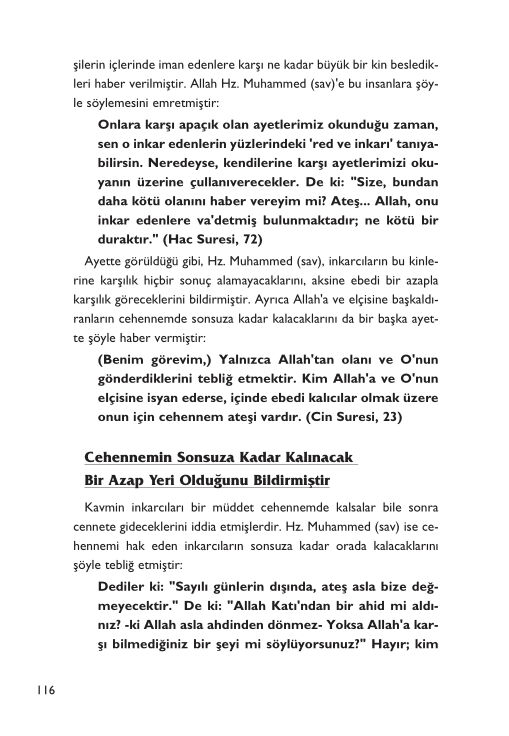 şilerin içlerinde iman edenlere karşı ne kadar büyük bir kin besledikleri haber verilmiştir. Allah Hz. Muhammed (sav)'e bu insanlara şöyle söylemesini emretmiştir:

Onlara karşı apaçık olan ayetlerimiz okunduğu zaman, sen o inkar edenlerin yüzlerindeki 'red ve inkarı' tanıyabilirsin. Neredeyse, kendilerine karşı ayetlerimizi okuyanın üzerine çullanıverecekler. De ki: "Size, bundan daha kötü olanını haber vereyim mi? Ateş... Allah, onu inkar edenlere va'detmiş bulunmaktadır; ne kötü bir duraktır." (Hac Suresi, 72)

Ayette görüldüğü gibi, Hz. Muhammed (sav), inkarcıların bu kinlerine karşılık hiçbir sonuç alamayacaklarını, aksine ebedi bir azapla karşılık göreceklerini bildirmiştir. Ayrıca Allah'a ve elçisine başkaldıranların cehennemde sonsuza kadar kalacaklarını da bir başka ayette şöyle haber vermiştir:

(Benim görevim,) Yalnızca Allah'tan olanı ve O'nun gönderdiklerini tebliğ etmektir. Kim Allah'a ve O'nun elçisine isyan ederse, içinde ebedi kalıcılar olmak üzere onun için cehennem ateşi vardır. (Cin Suresi, 23)

Cehennemin Sonsuza Kadar Kalınacak Bir Azap Yeri Olduğunu Bildirmiştir

Kavmin inkarcıları bir müddet cehennemde kalsalar bile sonra cennete gideceklerini iddia etmişlerdir. Hz. Muhammed (sav) ise cehennemi hak eden inkarcıların sonsuza kadar orada kalacaklarını şöyle tebliğ etmiştir:

Dediler ki: "Sayılı günlerin dışında, ateş asla bize değmeyecektir." De ki: "Allah Katı'ndan bir ahid mi aldınız? -ki Allah asla ahdinden dönmez- Yoksa Allah'a karşı bilmediğiniz bir şeyi mi söylüyorsunuz?" Hayır; kim

116